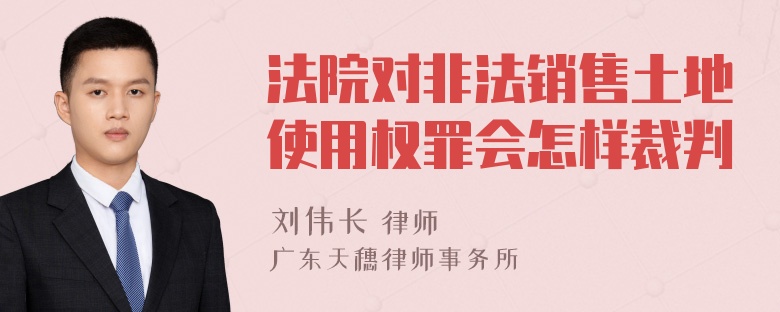 法院对非法销售土地使用权罪会怎样裁判

刘伟长 律师
广东天穗律师事务所